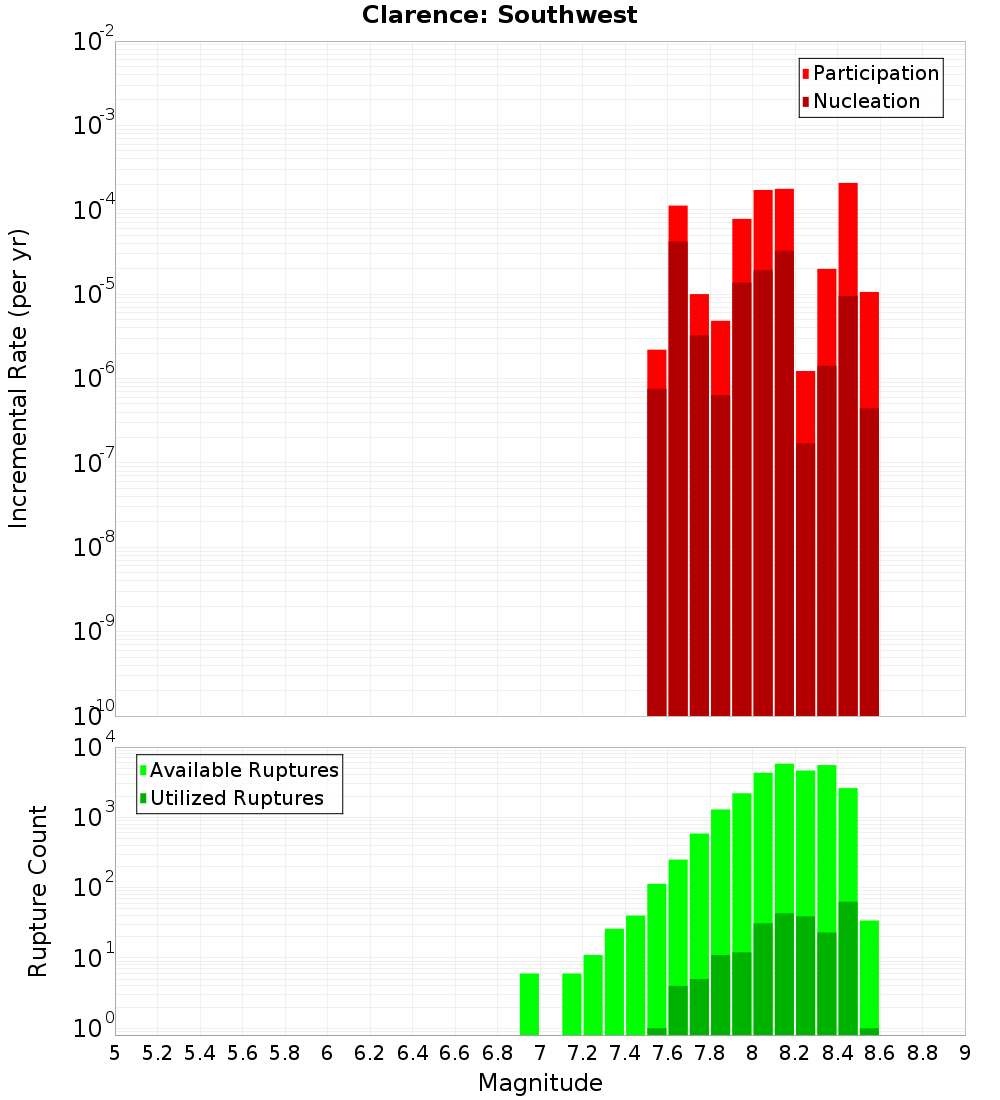 Clarence: Southwest

Participation
Nucleation

Incremental Rate (per yr)

$10^{-2}$
$10^{-3}$
$10^{-4}$
$10^{-5}$
$10^{-6}$
$10^{-7}$
$10^{-8}$
$10^{-9}$
$10^{-10}$

Available Ruptures
Utilized Ruptures

Rupture Count

$10^{4}$
$10^{3}$
$10^{2}$
$10^{1}$
$10^{0}$

5 5.2 5.4 5.6 5.8 6 6.2 6.4 6.6 6.8 7 7.2 7.4 7.6 7.8 8 8.2 8.4 8.6 8.8 9

Magnitude